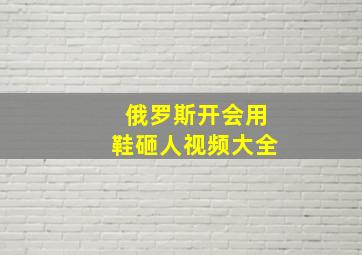 俄罗斯开会用
鞋砸人视频大全